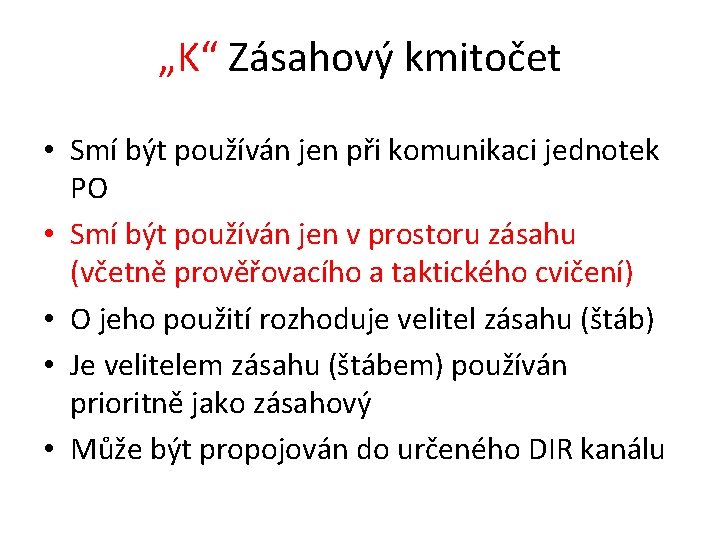 „K“ Zásahový kmitočet

• Smí být používán jen při komunikaci jednotek PO
• Smí být používán jen v prostoru zásahu (včetně prověřovacího a taktického cvičení)
• O jeho použití rozhoduje velitel zásahu (štáb)
• Je velitelem zásahu (štábem) používán prioritně jako zásahový
• Může být propojován do určeného DIR kanálu